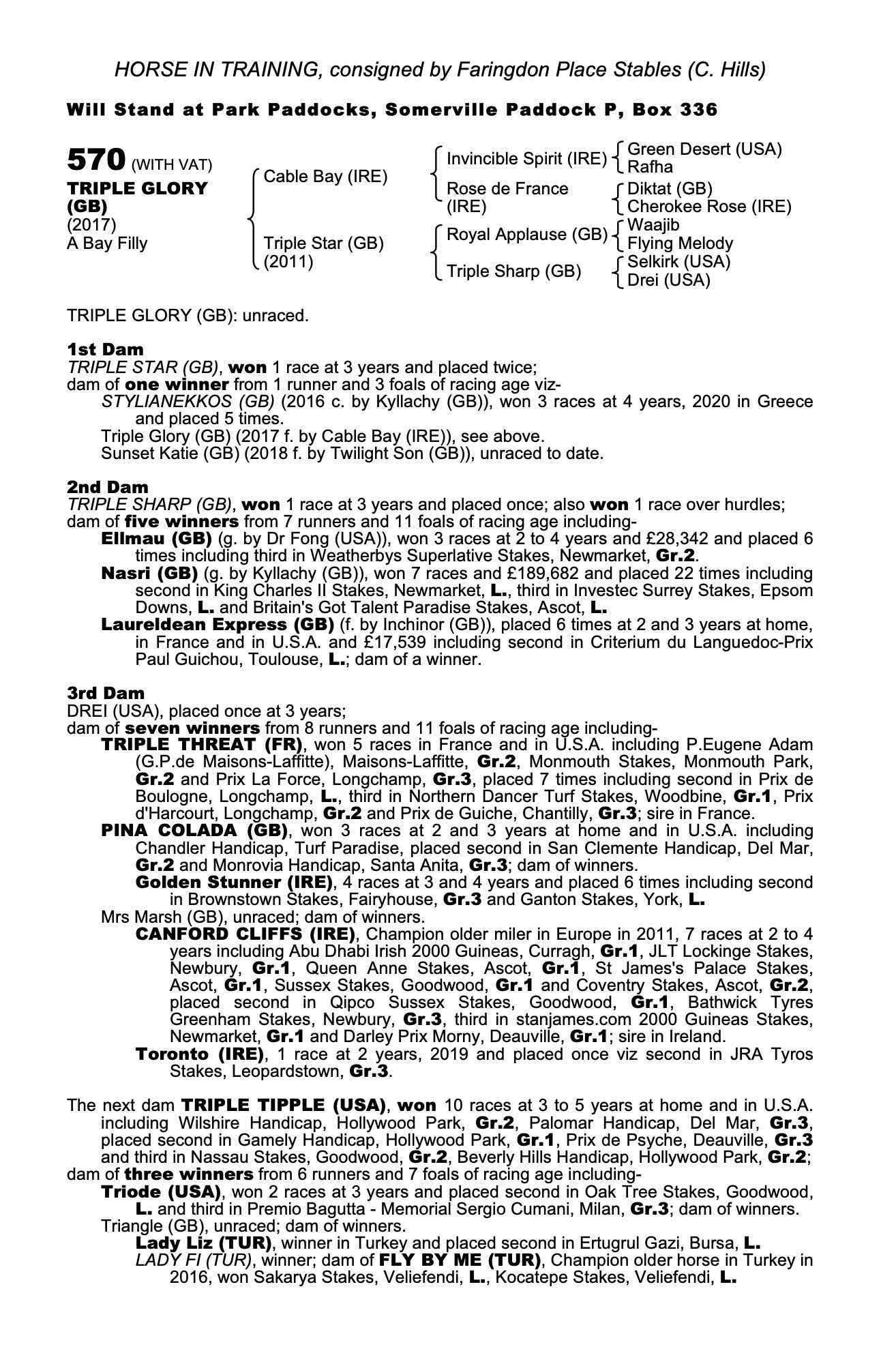 HORSE IN TRAINING, consigned by Faringdon Place Stables (C. Hills)

Will Stand at Park Paddocks, Somerville Paddock P, Box 336

570 (WITH VAT)
TRIPLE GLORY (GB)
(2017)
A Bay Filly

Cable Bay (IRE)
Triple Star (GB) (2011)

Invincible Spirit (IRE)
Rose de France (IRE)
Royal Applause (GB)
Triple Sharp (GB)

Green Desert (USA)
Rafha
Diktat (GB)
Cherokee Rose (IRE)
Waajib
Flying Melody
Selkirk (USA)
Drei (USA)

TRIPLE GLORY (GB): unraced.

1st Dam
TRIPLE STAR (GB), won 1 race at 3 years and placed twice;
dam of one winner from 1 runner and 3 foals of racing age viz-
STYLIANEKKOS (GB) (2016 c. by Kyllachy (GB)), won 3 races at 4 years, 2020 in Greece and placed 5 times.
Triple Glory (GB) (2017 f. by Cable Bay (IRE)), see above.
Sunset Katie (GB) (2018 f. by Twilight Son (GB)), unraced to date.

2nd Dam
TRIPLE SHARP (GB), won 1 race at 3 years and placed once; also won 1 race over hurdles;
dam of five winners from 7 runners and 11 foals of racing age including-
Ellmau (GB) (g. by Dr Fong (USA)), won 3 races at 2 to 4 years and £28,342 and placed 6 times including third in Weatherbys Superlative Stakes, Newmarket, Gr.2.
Nasri (GB) (g. by Kyllachy (GB)), won 7 races and £189,682 and placed 22 times including second in King Charles II Stakes, Newmarket, L., third in Investec Surrey Stakes, Epsom Downs, L. and Britain's Got Talent Paradise Stakes, Ascot, L.
Laureldean Express (GB) (f. by Inchinor (GB)), placed 6 times at 2 and 3 years at home, in France and in U.S.A. and £17,539 including second in Criterium du Languedoc-Prix Paul Guichou, Toulouse, L.; dam of a winner.

3rd Dam
DREI (USA), placed once at 3 years;
dam of seven winners from 8 runners and 11 foals of racing age including-
TRIPLE THREAT (FR), won 5 races in France and in U.S.A. including P.Eugene Adam (G.P.de Maisons-Laffitte), Maisons-Laffitte, Gr.2, Monmouth Stakes, Monmouth Park, Gr.2 and Prix La Force, Longchamp, Gr.3, placed 7 times including second in Prix de Boulogne, Longchamp, L., third in Northern Dancer Turf Stakes, Woodbine, Gr.1, Prix d'Harcourt, Longchamp, Gr.2 and Prix de Guiche, Chantilly, Gr.3; sire in France.
PINA COLADA (GB), won 3 races at 2 and 3 years at home and in U.S.A. including Chandler Handicap, Turf Paradise, placed second in San Clemente Handicap, Del Mar, Gr.2 and Monrovia Handicap, Santa Anita, Gr.3; dam of winners.
Golden Stunner (IRE), 4 races at 3 and 4 years and placed 6 times including second in Brownstown Stakes, Fairyhouse, Gr.3 and Ganton Stakes, York, L.
Mrs Marsh (GB), unraced; dam of winners.
CANFORD CLIFFS (IRE), Champion older miler in Europe in 2011, 7 races at 2 to 4 years including Abu Dhabi Irish 2000 Guineas, Curragh, Gr.1, JLT Lockinge Stakes, Newbury, Gr.1, Queen Anne Stakes, Ascot, Gr.1, St James's Palace Stakes, Ascot, Gr.1, Sussex Stakes, Goodwood, Gr.1 and Coventry Stakes, Ascot, Gr.2, placed second in Qipco Sussex Stakes, Goodwood, Gr.1, Bathwick Tyres Greenham Stakes, Newbury, Gr.3, third in stanjames.com 2000 Guineas Stakes, Newmarket, Gr.1 and Darley Prix Morny, Deauville, Gr.1; sire in Ireland.
Toronto (IRE), 1 race at 2 years, 2019 and placed once viz second in JRA Tyros Stakes, Leopardstown, Gr.3.

The next dam TRIPLE TIPPLE (USA), won 10 races at 3 to 5 years at home and in U.S.A. including Wilshire Handicap, Hollywood Park, Gr.2, Palomar Handicap, Del Mar, Gr.3, placed second in Gamely Handicap, Hollywood Park, Gr.1, Prix de Psyche, Deauville, Gr.3 and third in Nassau Stakes, Goodwood, Gr.2, Beverly Hills Handicap, Hollywood Park, Gr.2;
dam of three winners from 6 runners and 7 foals of racing age including-
Triode (USA), won 2 races at 3 years and placed second in Oak Tree Stakes, Goodwood, L. and third in Premio Bagutta - Memorial Sergio Cumani, Milan, Gr.3; dam of winners.
Triangle (GB), unraced; dam of winners.
Lady Liz (TUR), winner in Turkey and placed second in Ertugrul Gazi, Bursa, L.
LADY FI (TUR), winner; dam of FLY BY ME (TUR), Champion older horse in Turkey in 2016, won Sakarya Stakes, Veliefendi, L., Kocatepe Stakes, Veliefendi, L.